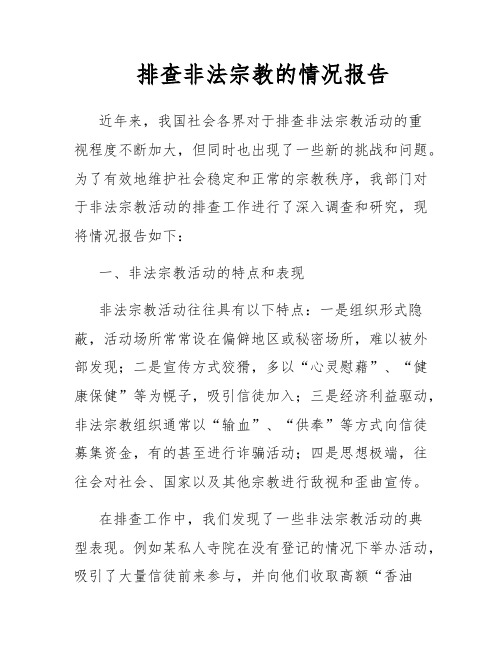 排查非法宗教的情况报告

近年来，我国社会各界对于排查非法宗教活动的重视程度不断加大，但同时也出现了一些新的挑战和问题。为了有效地维护社会稳定和正常的宗教秩序，我部门对于非法宗教活动的排查工作进行了深入调查和研究，现将情况报告如下：

一、非法宗教活动的特点和表现

非法宗教活动往往具有以下特点：一是组织形式隐蔽，活动场所常常设在偏僻地区或秘密场所，难以被外部发现；二是宣传方式狡猾，多以“心灵慰藉”、“健康保健”等为幌子，吸引信徒加入；三是经济利益驱动，非法宗教组织通常以“输血”、“供奉”等方式向信徒募集资金，有的甚至进行诈骗活动；四是思想极端，往往会对社会、国家以及其他宗教进行敌视和歪曲宣传。

在排查工作中，我们发现了一些非法宗教活动的典型表现。例如某私人寺院在没有登记的情况下举办活动，吸引了大量信徒前来参与，并向他们收取高额“香油